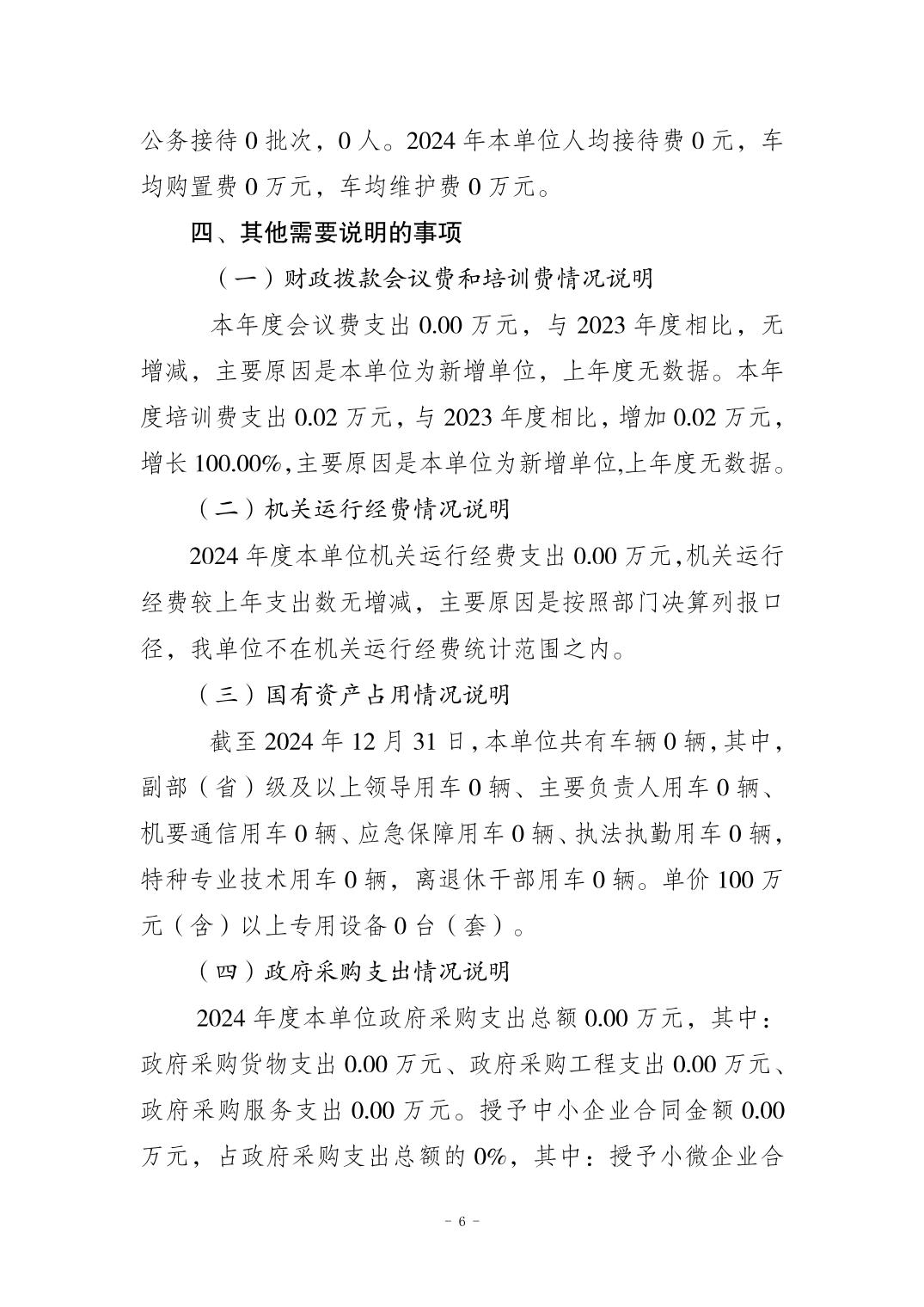 公务接待 0 批次，0 人。2024 年本单位人均接待费 0 元，车均购置费 0 万元，车均维护费 0 万元。

四、其他需要说明的事项

（一）财政拨款会议费和培训费情况说明

本年度会议费支出 0.00 万元，与 2023 年度相比，无增减，主要原因是本单位为新增单位，上年度无数据。本年度培训费支出 0.02 万元，与 2023 年度相比，增加 0.02 万元，增长 100.00%,主要原因是本单位为新增单位,上年度无数据。

（二）机关运行经费情况说明

2024 年度本单位机关运行经费支出 0.00 万元,机关运行经费较上年支出数无增减，主要原因是按照部门决算列报口径，我单位不在机关运行经费统计范围之内。

（三）国有资产占用情况说明

截至 2024 年 12 月 31 日,本单位共有车辆 0 辆,其中，副部（省）级及以上领导用车 0 辆、主要负责人用车 0 辆、机要通信用车 0 辆、应急保障用车 0 辆、执法执勤用车 0 辆，特种专业技术用车 0 辆，离退休干部用车 0 辆。单价 100 万元（含）以上专用设备 0 台（套）。

（四）政府采购支出情况说明

2024 年度本单位政府采购支出总额 0.00 万元，其中：政府采购货物支出 0.00 万元、政府采购工程支出 0.00 万元、政府采购服务支出 0.00 万元。授予中小企业合同金额 0.00 万元，占政府采购支出总额的 0%，其中：授予小微企业合

－ 6 －